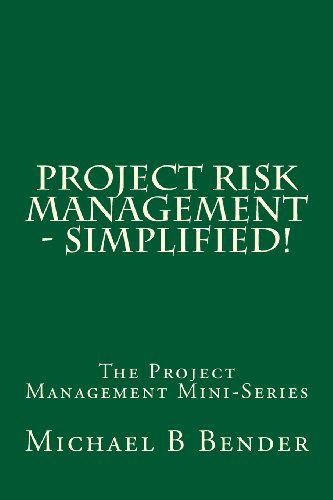 PROJECT RISK MANAGEMENT - SIMPLIFIED!

The Project Management Mini-Series

Michael B Bender